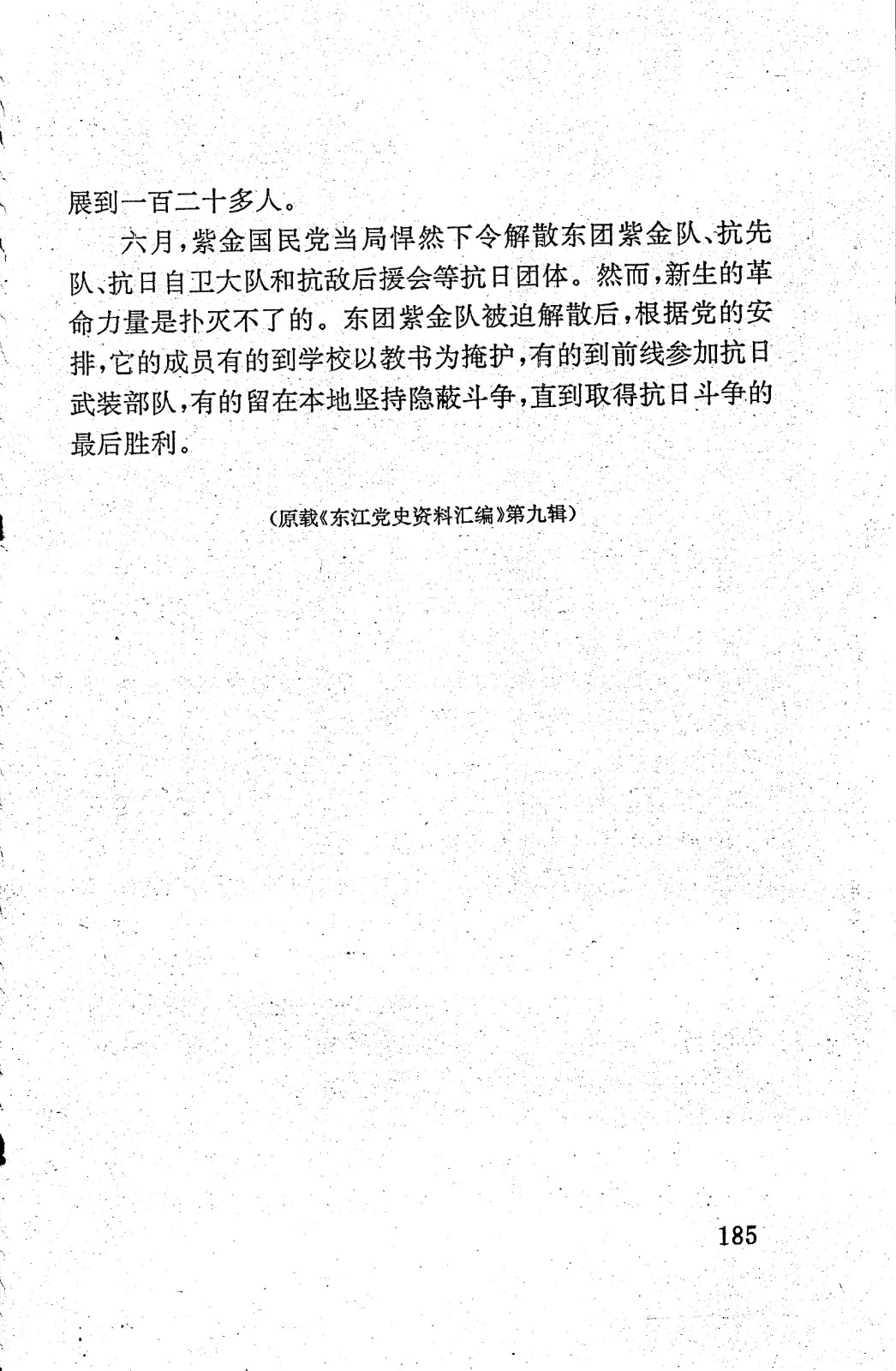 展到一百二十多人。

六月，紫金国民党当局悍然下令解散东团紫金队、抗先队、抗日自卫大队和抗敌后援会等抗日团体。然而，新生的革命力量是扑灭不了的。东团紫金队被迫解散后，根据党的安排，它的成员有的到学校以教书为掩护，有的到前线参加抗日武装部队，有的留在本地坚持隐蔽斗争，直到取得抗日斗争的最后胜利。

（原载《东江党史资料汇编》第九辑）

185